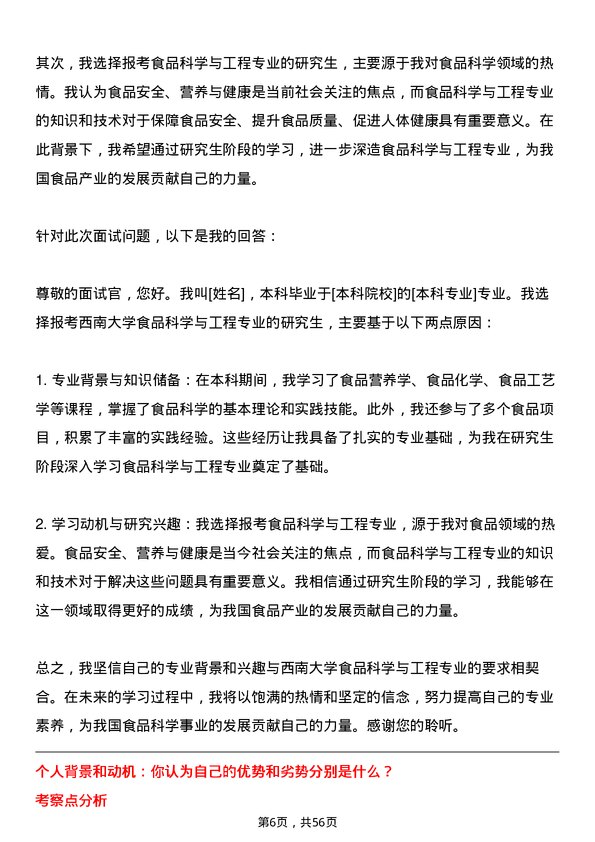 其次，我选择报考食品科学与工程专业的研究生，主要源于我对食品科学领域的热情。我认为食品安全、营养与健康是当前社会关注的焦点，而食品科学与工程专业的知识和技术对于保障食品安全、提升食品质量、促进人体健康具有重要意义。在此背景下，我希望通过研究生阶段的学习，进一步深造食品科学与工程专业，为我国食品产业的发展贡献自己的力量。

针对此次面试问题，以下是我的回答：

尊敬的面试官，您好。我叫[姓名]，本科毕业于[本科院校]的[本科专业]专业。我选择报考西南大学食品科学与工程专业的研究生，主要基于以下两点原因：

1. 专业背景与知识储备：在本科期间，我学习了食品营养学、食品化学、食品工艺学等课程，掌握了食品科学的基本理论和实践技能。此外，我还参与了多个食品项目，积累了丰富的实践经验。这些经历让我具备了扎实的专业基础，为我在研究生阶段深入学习食品科学与工程专业奠定了基础。

2. 学习动机与研究兴趣：我选择报考食品科学与工程专业，源于我对食品领域的热爱。食品安全、营养与健康是当今社会关注的焦点，而食品科学与工程专业的知识和技术对于解决这些问题具有重要意义。我相信通过研究生阶段的学习，我能够在这一领域取得更好的成绩，为我国食品产业的发展贡献自己的力量。

总之，我坚信自己的专业背景和兴趣与西南大学食品科学与工程专业的要求相契合。在未来的学习过程中，我将以饱满的热情和坚定的信念，努力提高自己的专业素养，为我国食品科学事业的发展贡献自己的力量。感谢您的聆听。

个人背景和动机：你认为自己的优势和劣势分别是什么？

考察点分析

第6页，共56页